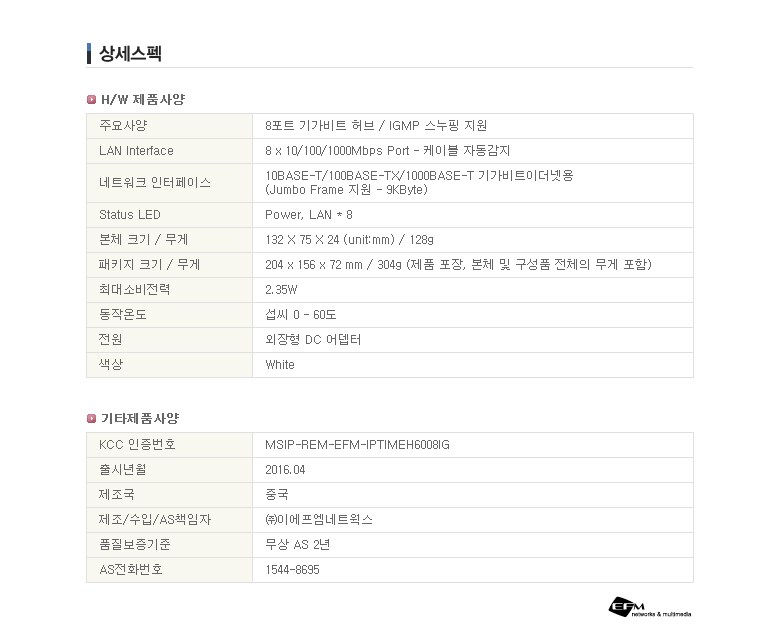 상세스펙

H/W 제품사양

| 주요사양 | 8포트 기가비트 허브 / IGMP 스누핑 지원 |
|---|---|
| LAN Interface | 8 x 10/100/1000Mbps Port - 케이블 자동감지 |
| 네트워크 인터페이스 | 10BASE-T/100BASE-TX/1000BASE-T 기가비트이더넷용 (Jumbo Frame 지원 - 9KByte) |
| Status LED | Power, LAN * 8 |
| 본체 크기 / 무게 | 132 X 75 X 24 (unit:mm) / 128g |
| 패키지 크기 / 무게 | 204 x 156 x 72 mm / 304g (제품 포장, 본체 및 구성품 전체의 무게 포함) |
| 최대소비전력 | 2.35W |
| 동작온도 | 섭씨 0 - 60도 |
| 전원 | 외장형 DC 어뎁터 |
| 색상 | White |

기타제품사양

| KCC 인증번호 | MSIP-REM-EFM-IPTIMEH6008IG |
|---|---|
| 출시년월 | 2016.04 |
| 제조국 | 중국 |
| 제조/수입/AS책임자 | ㈜이에프엠네트웍스 |
| 품질보증기준 | 무상 AS 2년 |
| AS전화번호 | 1544-8695 |

EFM
networks & multimedia